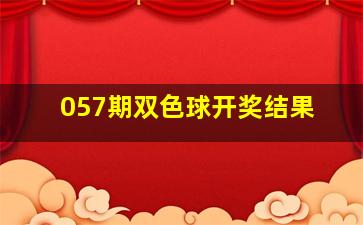 057期双色球开奖结果